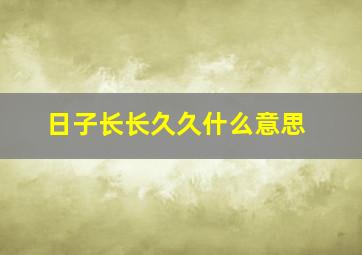 日子长长久久什么意思